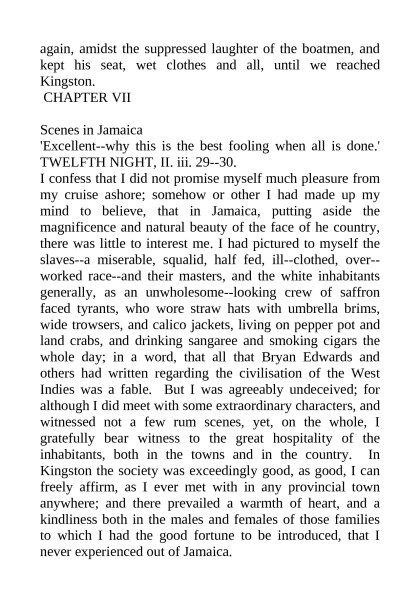 again, amidst the suppressed laughter of the boatmen, and kept his seat, wet clothes and all, until we reached Kingston.
CHAPTER VII

Scenes in Jamaica
'Excellent--why this is the best fooling when all is done.' TWELFTH NIGHT, II. iii. 29--30.
I confess that I did not promise myself much pleasure from my cruise ashore; somehow or other I had made up my mind to believe, that in Jamaica, putting aside the magnificence and natural beauty of the face of he country, there was little to interest me. I had pictured to myself the slaves--a miserable, squalid, half fed, ill--clothed, over--worked race--and their masters, and the white inhabitants generally, as an unwholesome--looking crew of saffron faced tyrants, who wore straw hats with umbrella brims, wide trowsers, and calico jackets, living on pepper pot and land crabs, and drinking sangaree and smoking cigars the whole day; in a word, that all that Bryan Edwards and others had written regarding the civilisation of the West Indies was a fable. But I was agreeably undeceived; for although I did meet with some extraordinary characters, and witnessed not a few rum scenes, yet, on the whole, I gratefully bear witness to the great hospitality of the inhabitants, both in the towns and in the country. In Kingston the society was exceedingly good, as good, I can freely affirm, as I ever met with in any provincial town anywhere; and there prevailed a warmth of heart, and a kindliness both in the males and females of those families to which I had the good fortune to be introduced, that I never experienced out of Jamaica.